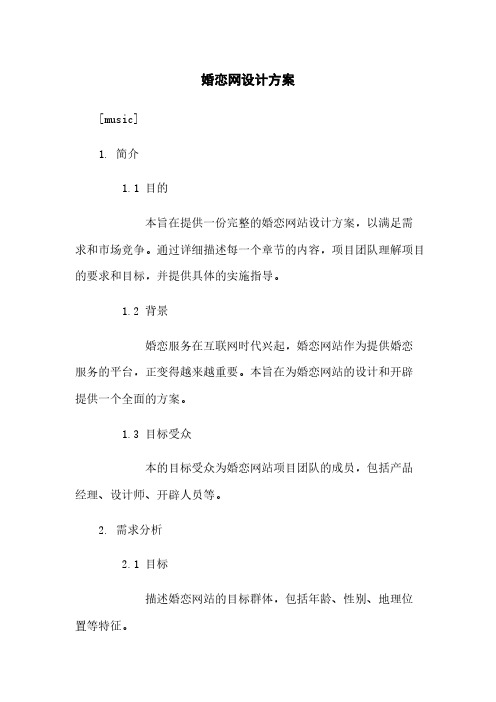 婚恋网设计方案

[music]

1. 简介

1.1 目的

本旨在提供一份完整的婚恋网站设计方案，以满足需求和市场竞争。通过详细描述每一个章节的内容，项目团队理解项目的要求和目标，并提供具体的实施指导。

1.2 背景

婚恋服务在互联网时代兴起，婚恋网站作为提供婚恋服务的平台，正变得越来越重要。本旨在为婚恋网站的设计和开辟提供一个全面的方案。

1.3 目标受众

本的目标受众为婚恋网站项目团队的成员，包括产品经理、设计师、开辟人员等。

2. 需求分析

2.1 目标

描述婚恋网站的目标群体，包括年龄、性别、地理位置等特征。